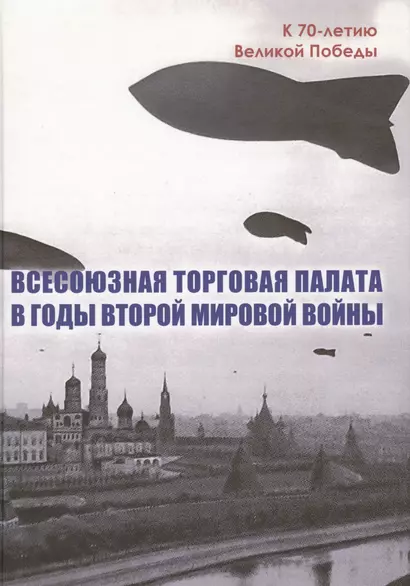 К 70-летию
Великой Победы

ВСЕСОЮЗНАЯ ТОРГОВАЯ ПАЛАТА
В ГОДЫ ВТОРОЙ МИРОВОЙ ВОЙНЫ